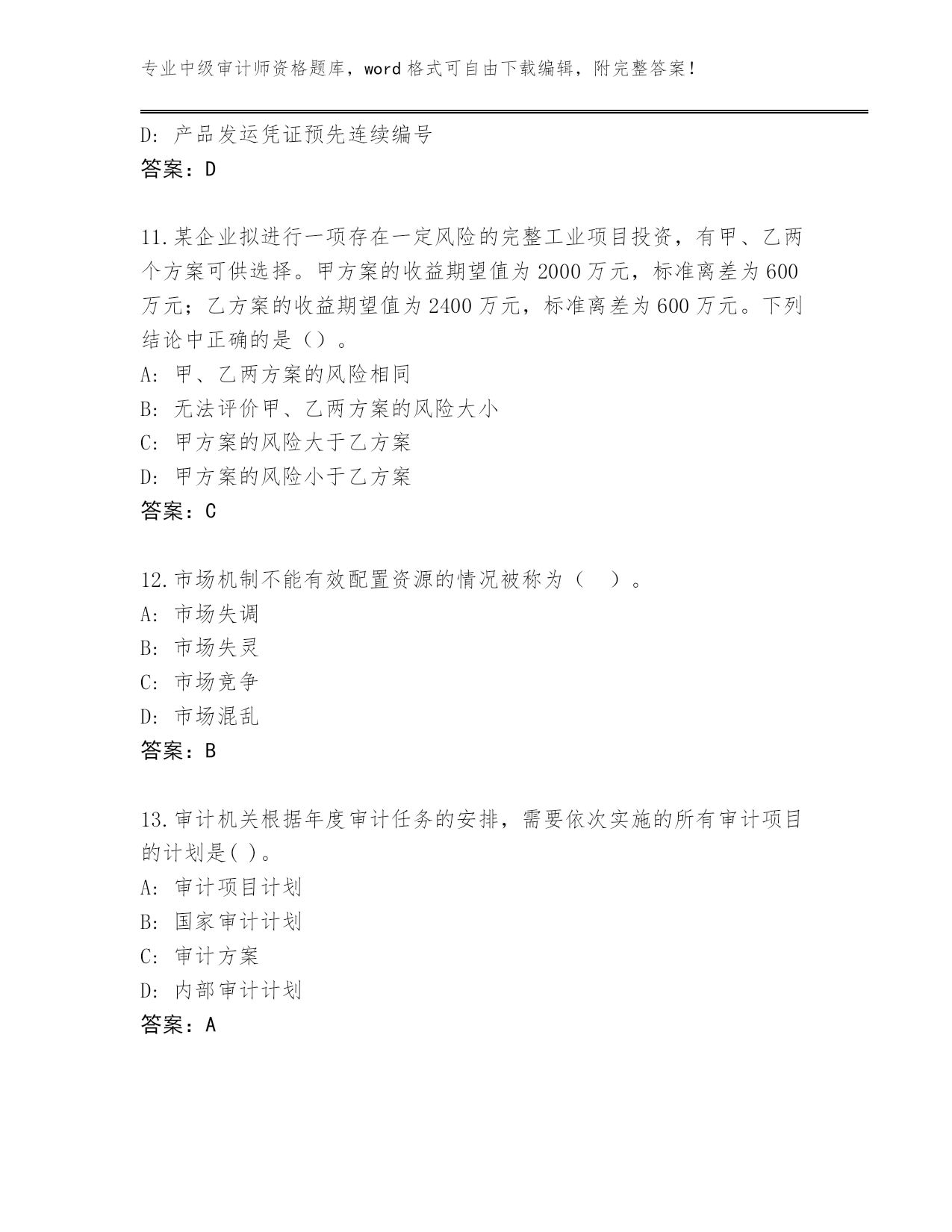 专业中级审计师资格题库，word 格式可自由下载编辑，附完整答案！

D: 产品发运凭证预先连续编号
答案：D

11.某企业拟进行一项存在一定风险的完整工业项目投资，有甲、乙两个方案可供选择。甲方案的收益期望值为 2000 万元，标准离差为 600 万元；乙方案的收益期望值为 2400 万元，标准离差为 600 万元。下列结论中正确的是（）。
A: 甲、乙两方案的风险相同
B: 无法评价甲、乙两方案的风险大小
C: 甲方案的风险大于乙方案
D: 甲方案的风险小于乙方案
答案：C

12.市场机制不能有效配置资源的情况被称为（　）。
A: 市场失调
B: 市场失灵
C: 市场竞争
D: 市场混乱
答案：B

13.审计机关根据年度审计任务的安排，需要依次实施的所有审计项目的计划是( )。
A: 审计项目计划
B: 国家审计计划
C: 审计方案
D: 内部审计计划
答案：A